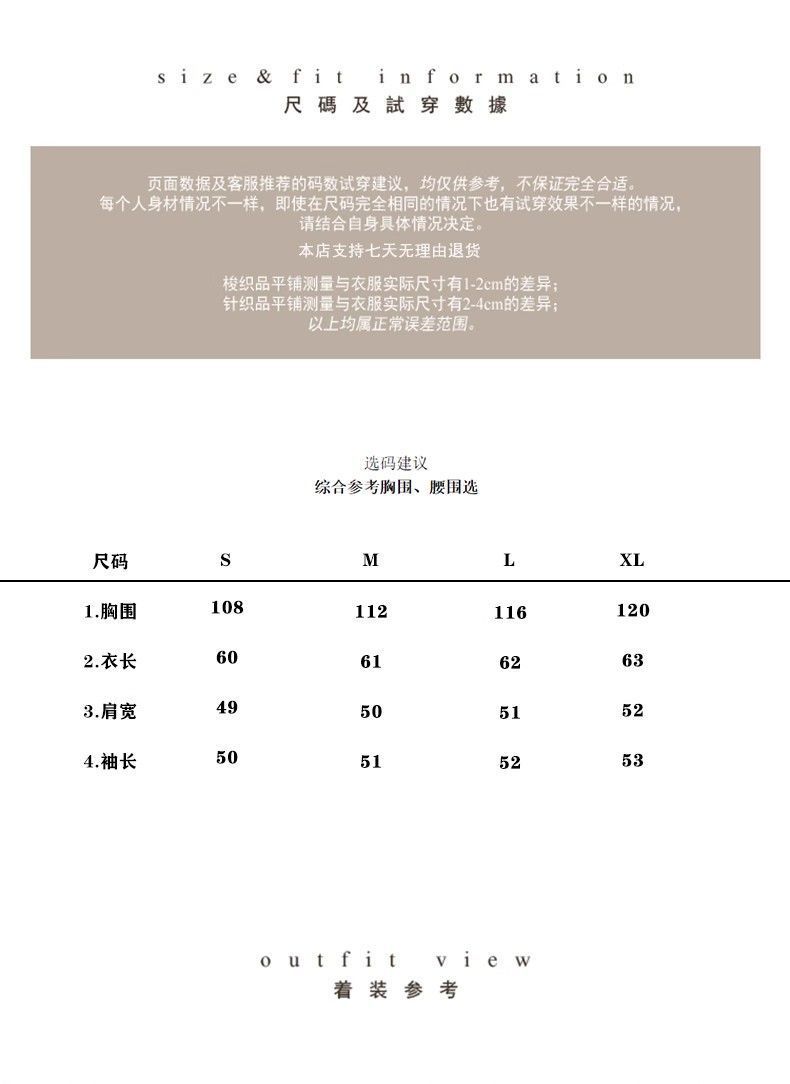 size & fit information
尺碼及試穿數據

页面数据及客服推荐的码数试穿建议，均仅供参考，不保证完全合适。
每个人身材情况不一样，即使在尺码完全相同的情况下也有试穿效果不一样的情况，
请结合自身具体情况决定。
本店支持七天无理由退货

梭织品平铺测量与衣服实际尺寸有1-2cm的差异；
针织品平铺测量与衣服实际尺寸有2-4cm的差异；
以上均属正常误差范围。

选码建议
综合参考胸围、腰围选

| 尺码 | S | M | L | XL |
|---|---|---|---|---|
| 1.胸围 | 108 | 112 | 116 | 120 |
| 2.衣长 | 60 | 61 | 62 | 63 |
| 3.肩宽 | 49 | 50 | 51 | 52 |
| 4.袖长 | 50 | 51 | 52 | 53 |

outfit view
着装参考